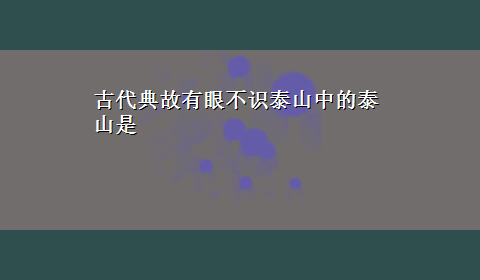 古代典故有眼不识泰山中的泰山是